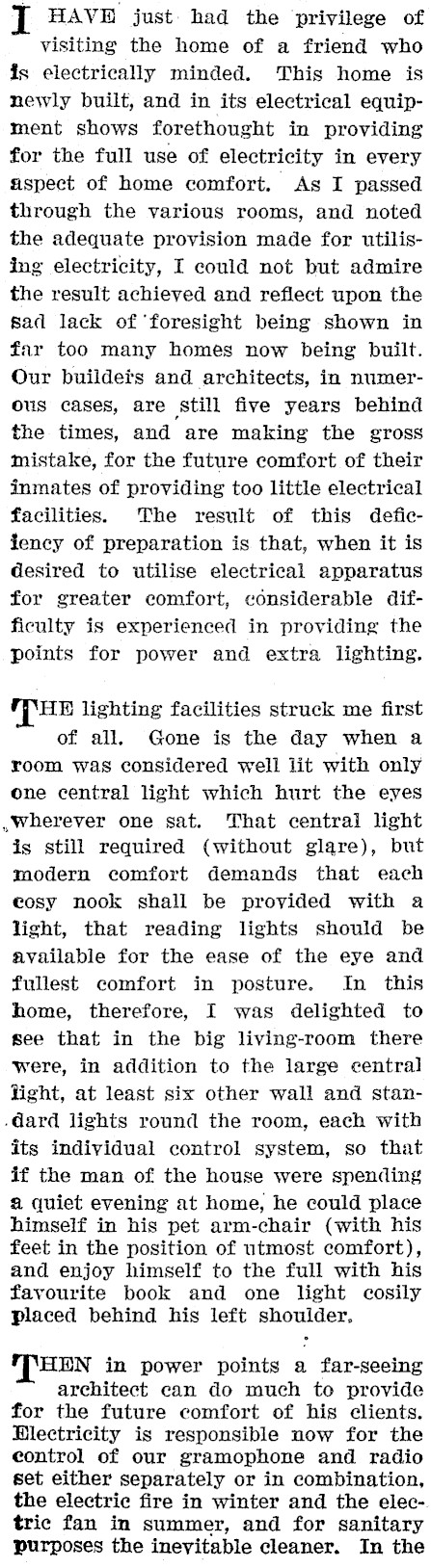 I HAVE just had the privilege of visiting the home of a friend who is electrically minded. This home is newly built, and in its electrical equipment shows forethought in providing for the full use of electricity in every aspect of home comfort. As I passed through the various rooms, and noted the adequate provision made for utilising electricity, I could not but admire the result achieved and reflect upon the sad lack of foresight being shown in far too many homes now being built. Our builders and architects, in numerous cases, are still five years behind the times, and are making the gross mistake, for the future comfort of their inmates of providing too little electrical facilities. The result of this deficiency of preparation is that, when it is desired to utilise electrical apparatus for greater comfort, considerable difficulty is experienced in providing the points for power and extra lighting.

THE lighting facilities struck me first of all. Gone is the day when a room was considered well lit with only one central light which hurt the eyes wherever one sat. That central light is still required (without glare), but modern comfort demands that each cosy nook shall be provided with a light, that reading lights should be available for the ease of the eye and fullest comfort in posture. In this home, therefore, I was delighted to see that in the big living-room there were, in addition to the large central light, at least six other wall and standard lights round the room, each with its individual control system, so that if the man of the house were spending a quiet evening at home, he could place himself in his pet arm-chair (with his feet in the position of utmost comfort), and enjoy himself to the full with his favourite book and one light cosily placed behind his left shoulder.

THEN in power points a far-seeing architect can do much to provide for the future comfort of his clients. Electricity is responsible now for the control of our gramophone and radio set either separately or in combination, the electric fire in winter and the electric fan in summer, and for sanitary purposes the inevitable cleaner. In the